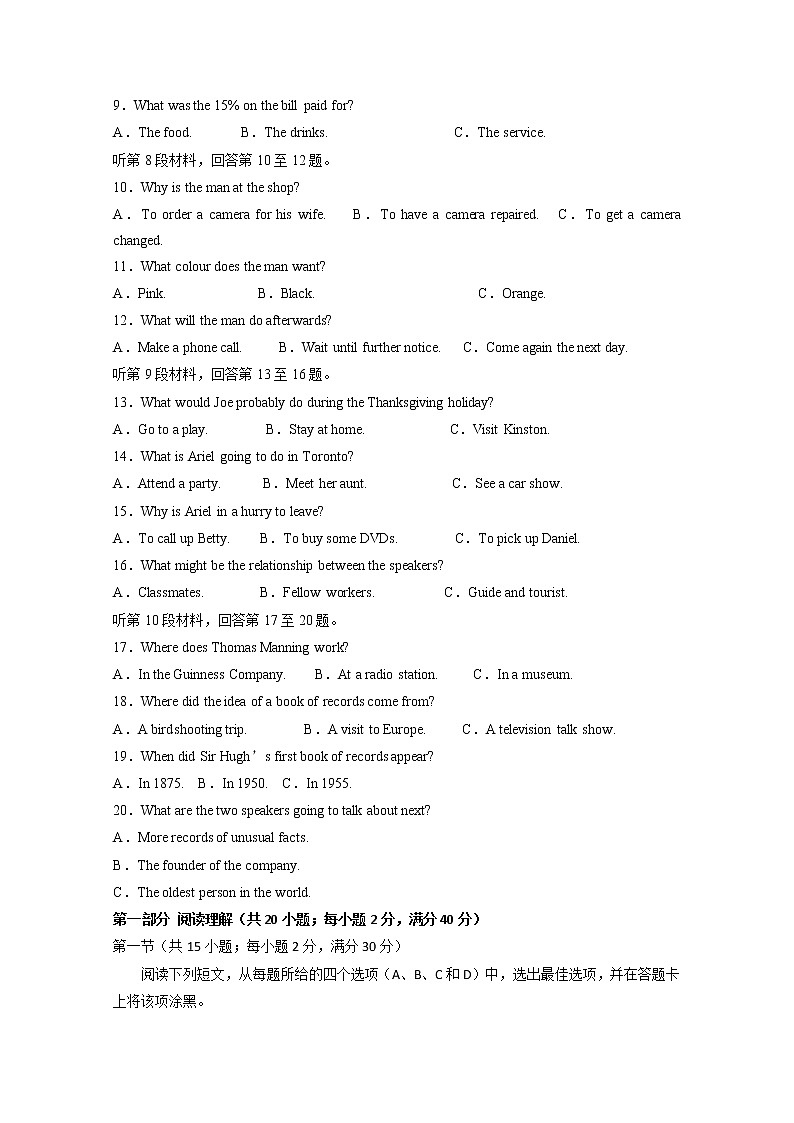 9．What was the 15% on the bill paid for?

A．The food. B．The drinks. C．The service.

听第 8 段材料，回答第 10 至 12 题。

10．Why is the man at the shop?

A．To order a camera for his wife. B．To have a camera repaired. C．To get a camera changed.

11．What colour does the man want?

A．Pink. B．Black. C．Orange.

12．What will the man do afterwards?

A．Make a phone call. B．Wait until further notice. C．Come again the next day.

听第 9 段材料，回答第 13 至 16 题。

13．What would Joe probably do during the Thanksgiving holiday?

A．Go to a play. B．Stay at home. C．Visit Kinston.

14．What is Ariel going to do in Toronto?

A．Attend a party. B．Meet her aunt. C．See a car show.

15．Why is Ariel in a hurry to leave?

A．To call up Betty. B．To buy some DVDs. C．To pick up Daniel.

16．What might be the relationship between the speakers?

A．Classmates. B．Fellow workers. C．Guide and tourist.

听第 10 段材料，回答第 17 至 20 题。

17．Where does Thomas Manning work?

A．In the Guinness Company. B．At a radio station. C．In a museum.

18．Where did the idea of a book of records come from?

A．A bird shooting trip. B．A visit to Europe. C．A television talk show.

19．When did Sir Hugh’s first book of records appear?

A．In 1875. B．In 1950. C．In 1955.

20．What are the two speakers going to talk about next?

A．More records of unusual facts.

B．The founder of the company.

C．The oldest person in the world.

第一部分 阅读理解（共 20 小题；每小题 2 分，满分 40 分）

第一节（共 15 小题；每小题 2 分，满分 30 分）

阅读下列短文，从每题所给的四个选项（A、B、C 和 D）中，选出最佳选项，并在答题卡上将该项涂黑。